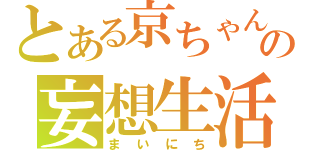 とある京ちゃんの
妄想生活
まいにち